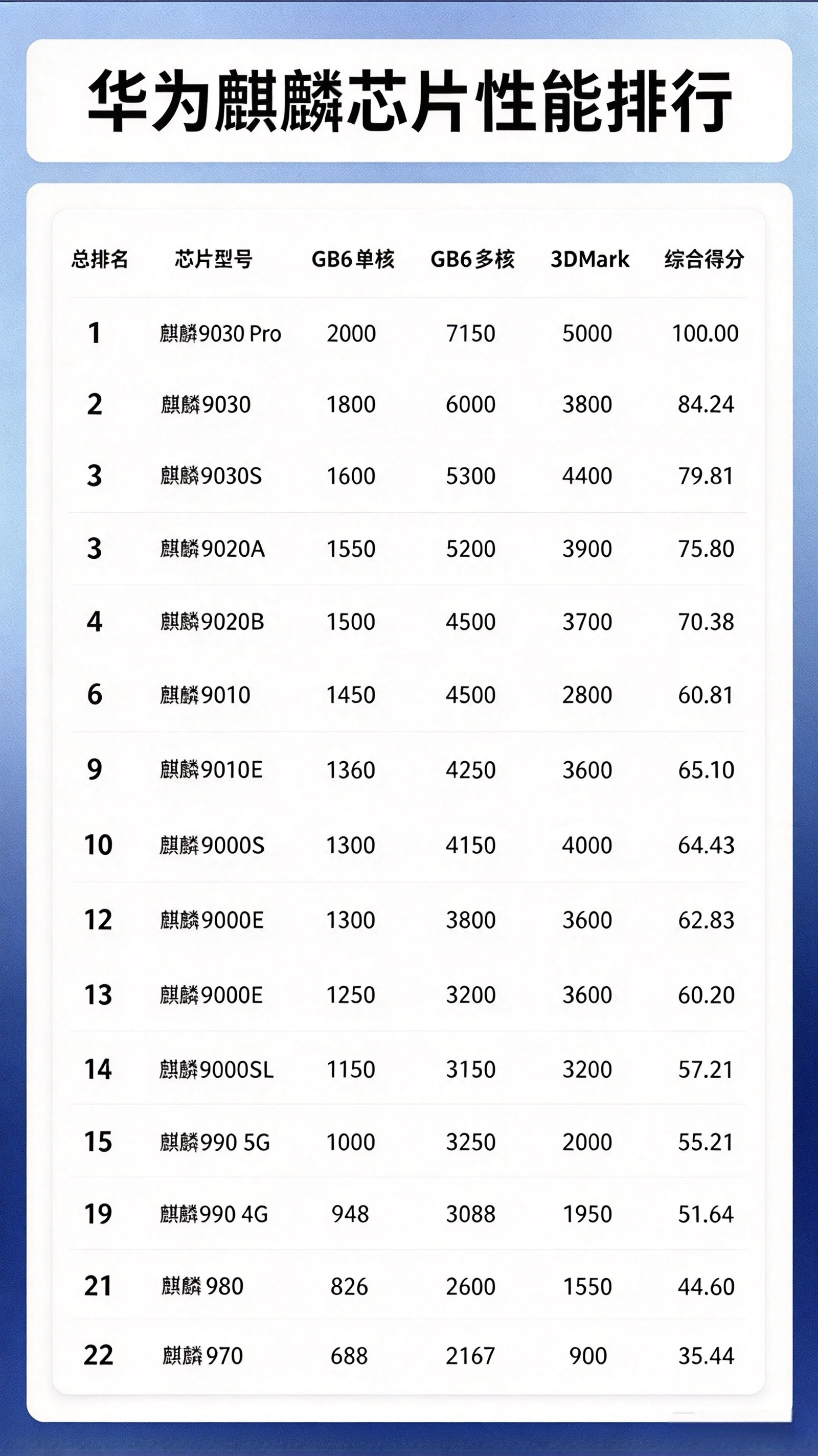 华为麒麟芯片性能排行

| 总排名 | 芯片型号 | GB6单核 | GB6多核 | 3DMark | 综合得分 |
|---|---|---|---|---|---|
| 1 | 麒麟9030 Pro | 2000 | 7150 | 5000 | 100.00 |
| 2 | 麒麟9030 | 1800 | 6000 | 3800 | 84.24 |
| 3 | 麒麟9030S | 1600 | 5300 | 4400 | 79.81 |
| 3 | 麒麟9020A | 1550 | 5200 | 3900 | 75.80 |
| 4 | 麒麟9020B | 1500 | 4500 | 3700 | 70.38 |
| 6 | 麒麟9010 | 1450 | 4500 | 2800 | 60.81 |
| 9 | 麒麟9010E | 1360 | 4250 | 3600 | 65.10 |
| 10 | 麒麟9000S | 1300 | 4150 | 4000 | 64.43 |
| 12 | 麒麟9000E | 1300 | 3800 | 3600 | 62.83 |
| 13 | 麒麟9000E | 1250 | 3200 | 3600 | 60.20 |
| 14 | 麒麟9000SL | 1150 | 3150 | 3200 | 57.21 |
| 15 | 麒麟990 5G | 1000 | 3250 | 2000 | 55.21 |
| 19 | 麒麟990 4G | 948 | 3088 | 1950 | 51.64 |
| 21 | 麒麟 980 | 826 | 2600 | 1550 | 44.60 |
| 22 | 麒麟 970 | 688 | 2167 | 900 | 35.44 |